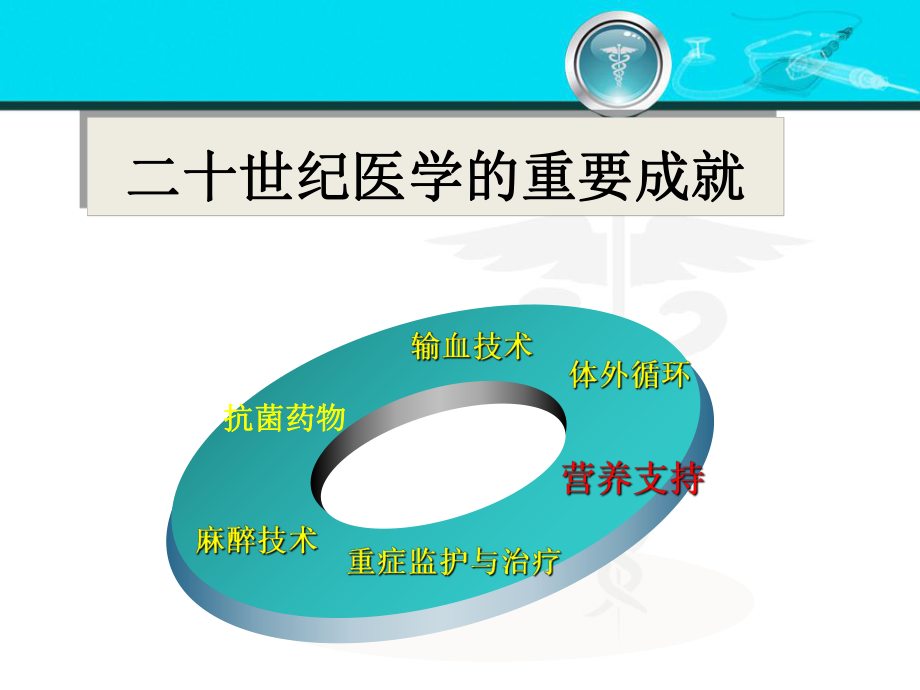 二十世纪医学的重要成就

输血技术

体外循环

抗菌药物

营养支持

麻醉技术

重症监护与治疗